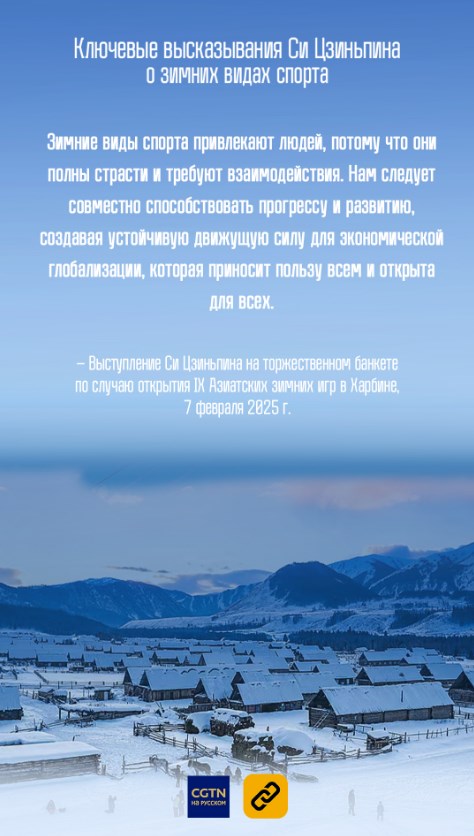 Ключевые высказывания Си Цзиньпина
о зимних видах спорта

Зимние виды спорта привлекают людей, потому что они полны страсти и требуют взаимодействия. Нам следует совместно способствовать прогрессу и развитию, создавая устойчивую движущую силу для экономической глобализации, которая приносит пользу всем и открыта для всех.

– Выступление Си Цзиньпина на торжественном банкете
по случаю открытия IX Азиатских зимних игр в Харбине,
7 февраля 2025 г.

CGTN
НА РУССКОМ